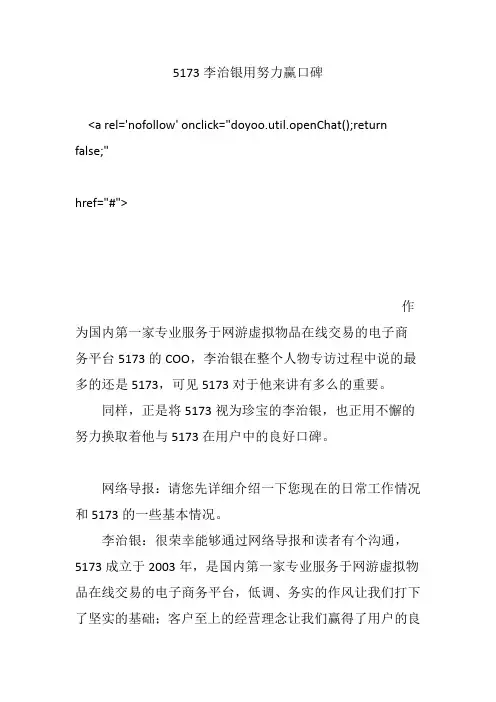 5173 李治银用努力赢口碑

<a rel='nofollow' onclick="doyoo.util.openChat();return false;"

href="#">

作为国内第一家专业服务于网游虚拟物品在线交易的电子商务平台 5173 的 COO，李治银在整个人物专访过程中说的最多的还是 5173，可见 5173 对于他来讲有多么的重要。

同样，正是将 5173 视为珍宝的李治银，也正用不懈的努力换取着他与 5173 在用户中的良好口碑。

网络导报：请您先详细介绍一下您现在的日常工作情况和 5173 的一些基本情况。

李治银：很荣幸能够通过网络导报和读者有个沟通，5173 成立于 2003 年，是国内第一家专业服务于网游虚拟物品在线交易的电子商务平台，低调、务实的作风让我们打下了坚实的基础；客户至上的经营理念让我们赢得了用户的良